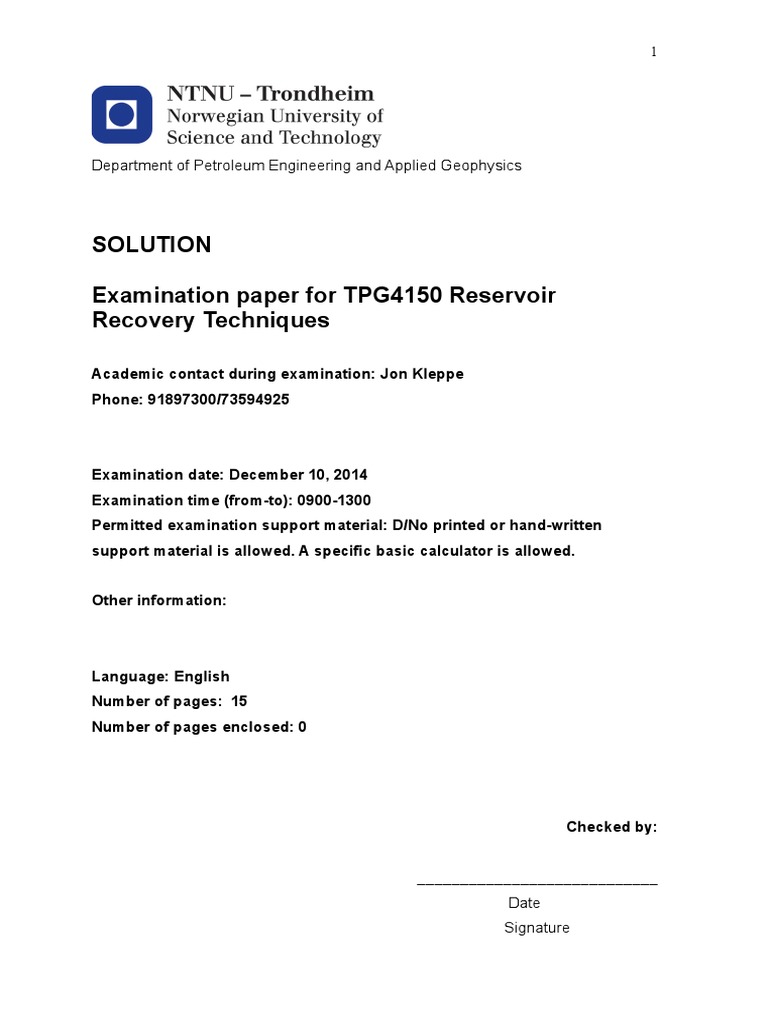 1

NTNU – Trondheim
Norwegian University of
Science and Technology

Department of Petroleum Engineering and Applied Geophysics

SOLUTION

Examination paper for TPG4150 Reservoir Recovery Techniques

Academic contact during examination: Jon Kleppe
Phone: 91897300/73594925

Examination date: December 10, 2014
Examination time (from-to): 0900-1300
Permitted examination support material: D/No printed or hand-written support material is allowed. A specific basic calculator is allowed.

Other information:

Language: English
Number of pages: 15
Number of pages enclosed: 0

Checked by:

____________________________
Date
Signature